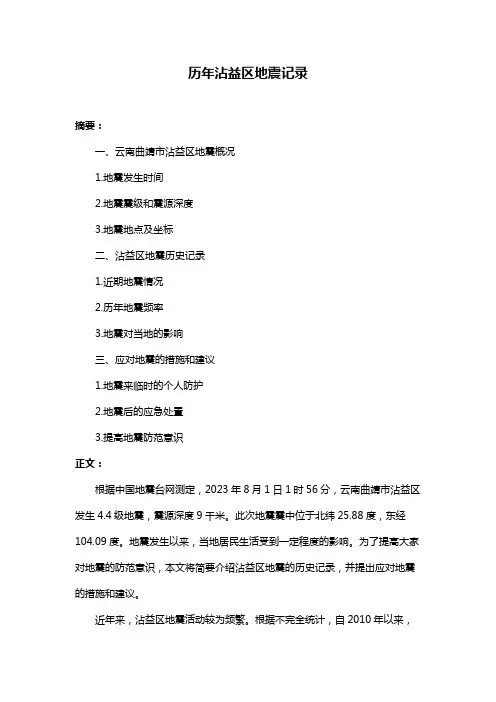 历年沾益区地震记录

摘要：

一、云南曲靖市沾益区地震概况

1.地震发生时间

2.地震震级和震源深度

3.地震地点及坐标

二、沾益区地震历史记录

1.近期地震情况

2.历年地震频率

3.地震对当地的影响

三、应对地震的措施和建议

1.地震来临时的个人防护

2.地震后的应急处置

3.提高地震防范意识

正文：

根据中国地震台网测定，2023 年 8 月 1 日 1 时 56 分，云南曲靖市沾益区发生 4.4 级地震，震源深度 9 千米。此次地震震中位于北纬 25.88 度，东经 104.09 度。地震发生以来，当地居民生活受到一定程度的影响。为了提高大家对地震的防范意识，本文将简要介绍沾益区地震的历史记录，并提出应对地震的措施和建议。

近年来，沾益区地震活动较为频繁。根据不完全统计，自 2010 年以来，